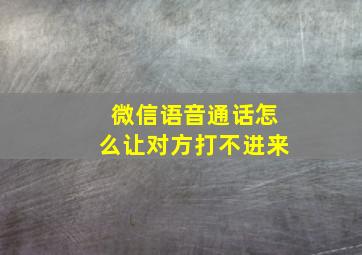 微信语音通话怎么让对方打不进来